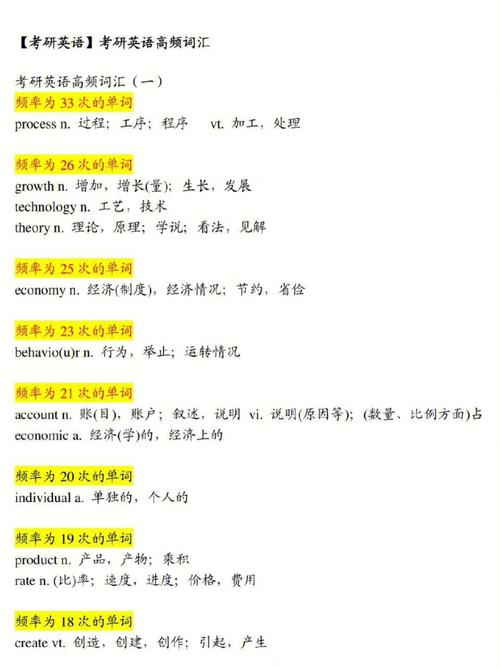 【考研英语】考研英语高频词汇

考研英语高频词汇（一）
频率为 33 次的单词
process n. 过程；工序；程序　vt. 加工，处理

频率为 26 次的单词
growth n. 增加，增长(量)；生长，发展
technology n. 工艺，技术
theory n. 理论，原理；学说；看法，见解

频率为 25 次的单词
economy n. 经济(制度)，经济情况；节约，省俭

频率为 23 次的单词
behavio(u)r n. 行为，举止；运转情况

频率为 21 次的单词
account n. 账(目)，账户；叙述，说明　vi. 说明(原因等)；(数量、比例方面)占
economic a. 经济(学)的，经济上的

频率为 20 次的单词
individual a. 单独的，个人的

频率为 19 次的单词
product n. 产品，产物；乘积
rate n. (比)率；速度，进度；价格，费用

频率为 18 次的单词
create vt. 创造，创建，创作；引起，产生